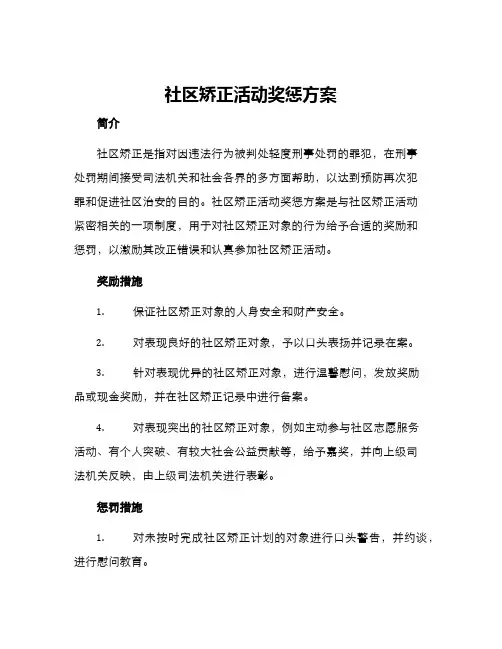 社区矫正活动奖惩方案

简介

社区矫正是指对因违法行为被判处轻度刑事处罚的罪犯，在刑事处罚期间接受司法机关和社会各界的多方面帮助，以达到预防再次犯罪和促进社区治安的目的。社区矫正活动奖惩方案是与社区矫正活动紧密相关的一项制度，用于对社区矫正对象的行为给予合适的奖励和惩罚，以激励其改正错误和认真参加社区矫正活动。

奖励措施

1. 保证社区矫正对象的人身安全和财产安全。

2. 对表现良好的社区矫正对象，予以口头表扬并记录在案。

3. 针对表现优异的社区矫正对象，进行温馨慰问，发放奖励品或现金奖励，并在社区矫正记录中进行备案。

4. 对表现突出的社区矫正对象，例如主动参与社区志愿服务活动、有个人突破、有较大社会公益贡献等，给予嘉奖，并向上级司法机关反映，由上级司法机关进行表彰。

惩罚措施

1. 对未按时完成社区矫正计划的对象进行口头警告，并约谈，进行慰问教育。